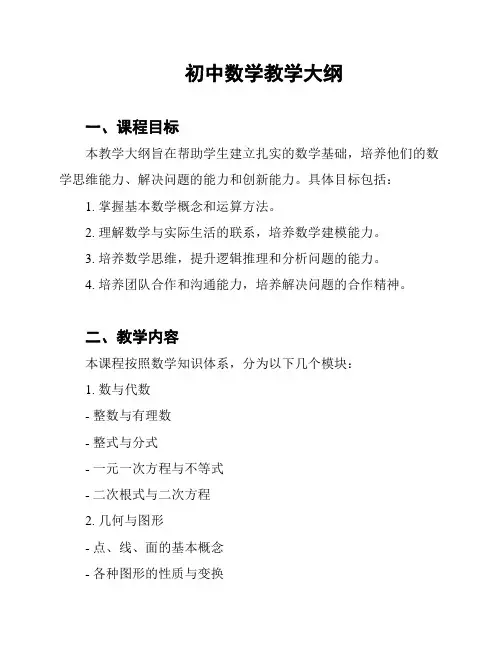 初中数学教学大纲

一、课程目标

本教学大纲旨在帮助学生建立扎实的数学基础，培养他们的数学思维能力、解决问题的能力和创新能力。具体目标包括：

1. 掌握基本数学概念和运算方法。

2. 理解数学与实际生活的联系，培养数学建模能力。

3. 培养数学思维，提升逻辑推理和分析问题的能力。

4. 培养团队合作和沟通能力，培养解决问题的合作精神。

二、教学内容

本课程按照数学知识体系，分为以下几个模块：

1. 数与代数

- 整数与有理数

- 整式与分式

- 一元一次方程与不等式

- 二次根式与二次方程

2. 几何与图形

- 点、线、面的基本概念

- 各种图形的性质与变换